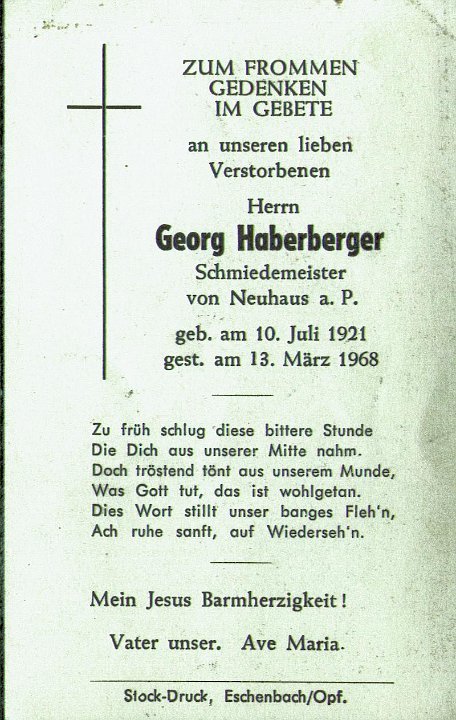 ZUM FROMMEN
GEDENKEN
IM GEBETE

an unseren lieben
Verstorbenen

Herrn
Georg Haberberger
Schmiedemeister
von Neuhaus a. P.

geb. am 10. Juli 1921
gest. am 13. März 1968

Zu früh schlug diese bittere Stunde
Die Dich aus unserer Mitte nahm.
Doch tröstend tönt aus unserem Munde,
Was Gott tut, das ist wohlgetan.
Dies Wort stillt unser banges Fleh'n,
Ach ruhe sanft, auf Wiederseh'n.

Mein Jesus Barmherzigkeit!

Vater unser. Ave Maria.

Stock-Druck, Eschenbach/Opf.